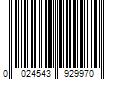 0 024543 929970